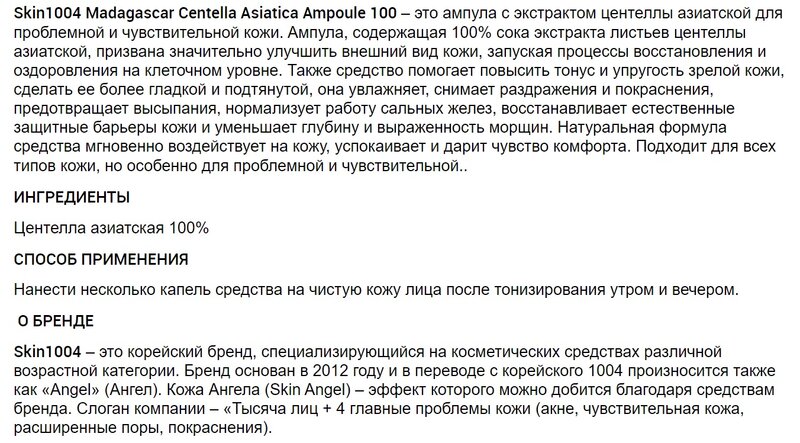 Skin1004 Madagascar Centella Asiatica Ampoule 100 – это ампула с экстрактом центеллы азиатской для проблемной и чувствительной кожи. Ампула, содержащая 100% сока экстракта листьев центеллы азиатской, призвана значительно улучшить внешний вид кожи, запуская процессы восстановления и оздоровления на клеточном уровне. Также средство помогает повысить тонус и упругость зрелой кожи, сделать ее более гладкой и подтянутой, она увлажняет, снимает раздражения и покраснения, предотвращает высыпания, нормализует работу сальных желез, восстанавливает естественные защитные барьеры кожи и уменьшает глубину и выраженность морщин. Натуральная формула средства мгновенно воздействует на кожу, успокаивает и дарит чувство комфорта. Подходит для всех типов кожи, но особенно для проблемной и чувствительной..

ИНГРЕДИЕНТЫ

Центелла азиатская 100%

СПОСОБ ПРИМЕНЕНИЯ

Нанести несколько капель средства на чистую кожу лица после тонизирования утром и вечером.

О БРЕНДЕ

Skin1004 – это корейский бренд, специализирующийся на косметических средствах различной возрастной категории. Бренд основан в 2012 году и в переводе с корейского 1004 произносится также как «Angel» (Ангел). Кожа Ангела (Skin Angel) – эффект которого можно добится благодаря средствам бренда. Слоган компании – «Тысяча лиц + 4 главные проблемы кожи (акне, чувствительная кожа, расширенные поры, покраснения).